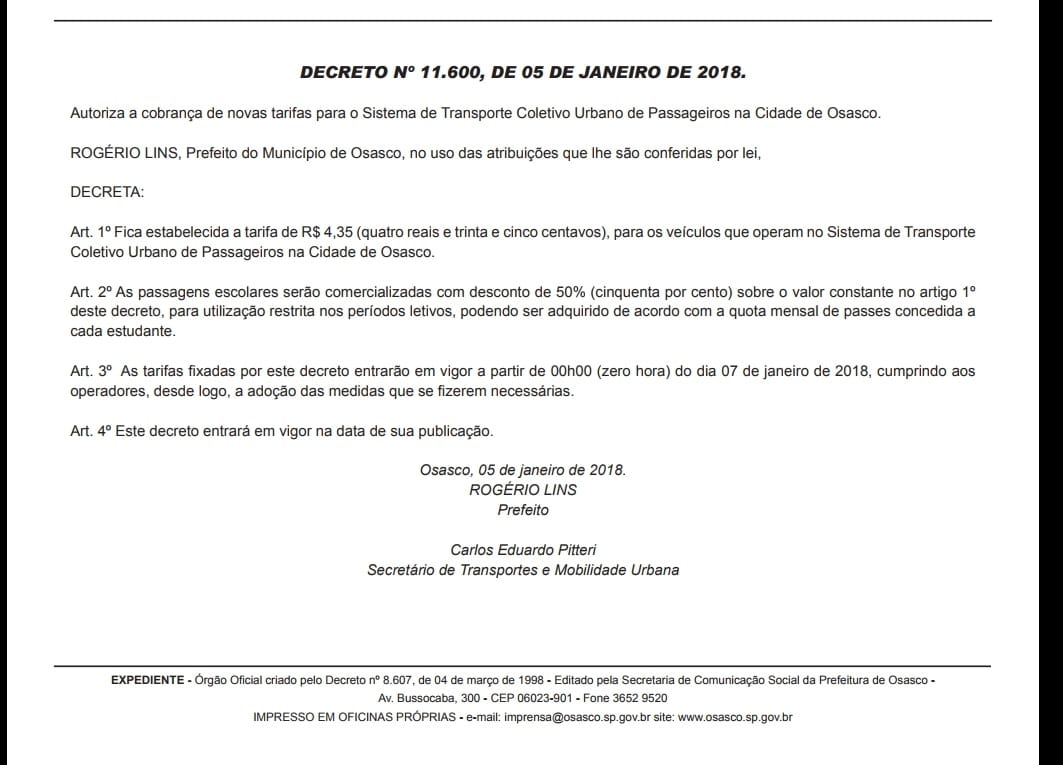 DECRETO Nº 11.600, DE 05 DE JANEIRO DE 2018.

Autoriza a cobrança de novas tarifas para o Sistema de Transporte Coletivo Urbano de Passageiros na Cidade de Osasco.

ROGÉRIO LINS, Prefeito do Município de Osasco, no uso das atribuições que lhe são conferidas por lei,

DECRETA:

Art. 1º Fica estabelecida a tarifa de R$ 4,35 (quatro reais e trinta e cinco centavos), para os veículos que operam no Sistema de Transporte Coletivo Urbano de Passageiros na Cidade de Osasco.

Art. 2º As passagens escolares serão comercializadas com desconto de 50% (cinquenta por cento) sobre o valor constante no artigo 1º deste decreto, para utilização restrita nos períodos letivos, podendo ser adquirido de acordo com a quota mensal de passes concedida a cada estudante.

Art. 3º As tarifas fixadas por este decreto entrarão em vigor a partir de 00h00 (zero hora) do dia 07 de janeiro de 2018, cumprindo aos operadores, desde logo, a adoção das medidas que se fizerem necessárias.

Art. 4º Este decreto entrará em vigor na data de sua publicação.

Osasco, 05 de janeiro de 2018.
ROGÉRIO LINS
Prefeito

Carlos Eduardo Pitteri
Secretário de Transportes e Mobilidade Urbana

EXPEDIENTE - Órgão Oficial criado pelo Decreto nº 8.607, de 04 de março de 1998 - Editado pela Secretaria de Comunicação Social da Prefeitura de Osasco -
Av. Bussocaba, 300 - CEP 06023-901 - Fone 3652 9520
IMPRESSO EM OFICINAS PRÓPRIAS - e-mail: imprensa@osasco.sp.gov.br site: www.osasco.sp.gov.br